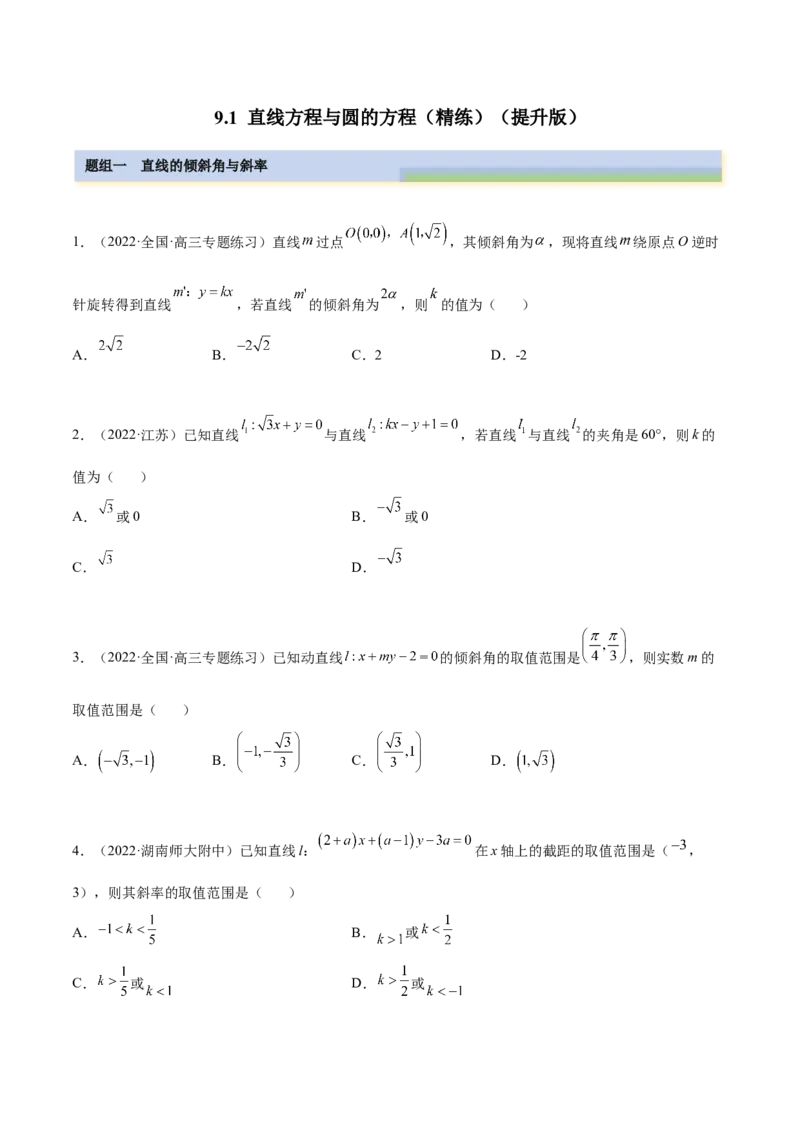 9.1 直线方程与圆的方程（精练）（提升版）

题组一 直线的倾斜角与斜率

1.（2022·全国·高三专题练习）直线$m$过点$O(0,0)$，$A(1,\sqrt{2})$，其倾斜角为$\alpha$，现将直线$m$绕原点$O$逆时针旋转得到直线$m'$：$y=kx$，若直线$m'$的倾斜角为$2\alpha$，则$k$的值为（ ）

A．$2\sqrt{2}$ B．$-2\sqrt{2}$ C．2 D．-2

2.（2022·江苏）已知直线$l_1:\sqrt{3}x+y=0$与直线$l_2:kx-y+1=0$，若直线$l_1$与直线$l_2$的夹角是60°，则$k$的值为（ ）

A．$\sqrt{3}$或0 B．$-\sqrt{3}$或0

C．$\sqrt{3}$ D．$-\sqrt{3}$

3.（2022·全国·高三专题练习）已知动直线$l:x+my-2=0$的倾斜角的取值范围是$\left(\frac{\pi}{4},\frac{\pi}{3}\right)$，则实数$m$的取值范围是（ ）

A．$(-\sqrt{3},-1)$ B．$\left(-1,-\frac{\sqrt{3}}{3}\right)$ C．$\left(\frac{\sqrt{3}}{3},1\right)$ D．$(1,\sqrt{3})$

4.（2022·湖南师大附中）已知直线$l$：$(2+a)x+(a-1)y-3a=0$在$x$轴上的截距的取值范围是（$-3$，3），则其斜率的取值范围是（ ）

A．$-1<k<\frac{1}{5}$ B．$k>1$或$k<\frac{1}{2}$

C．$k>\frac{1}{5}$或$k<1$ D．$k>\frac{1}{2}$或$k<-1$